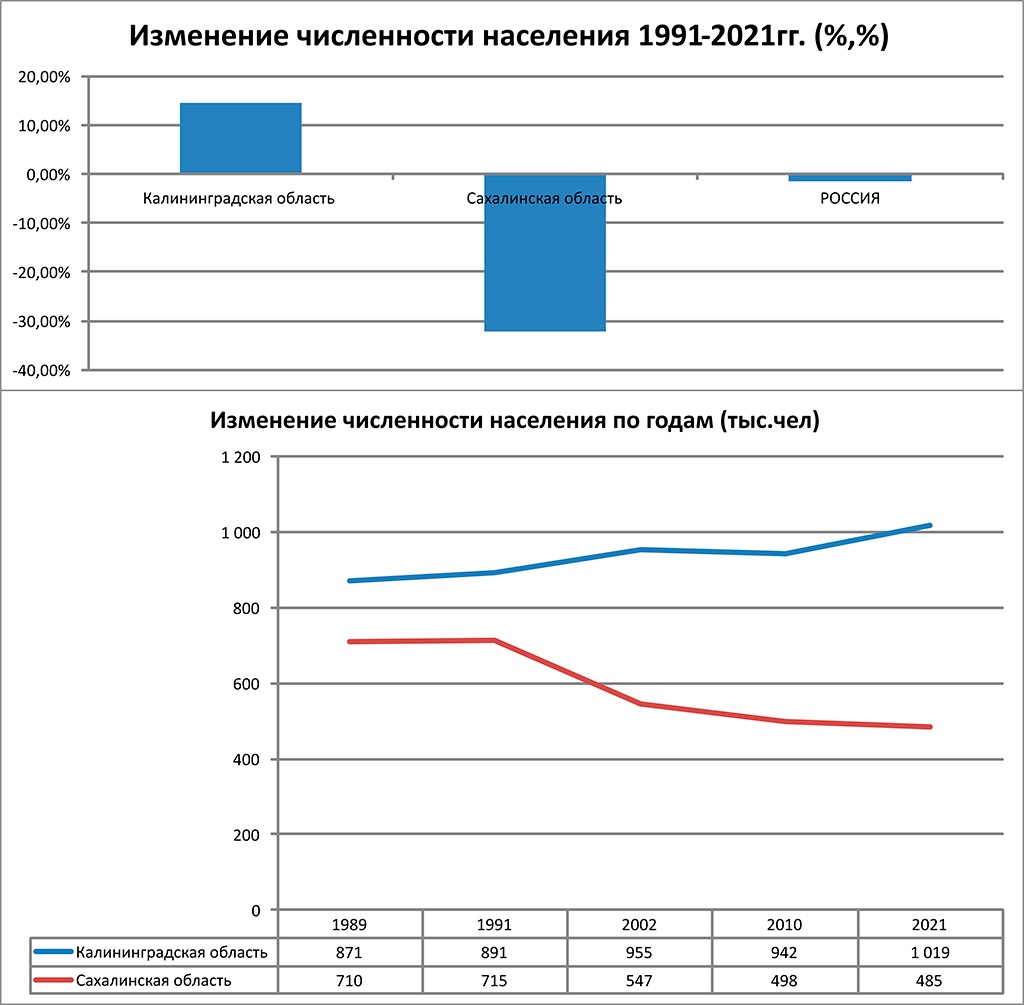 Изменение численности населения 1991-2021гг. (%,%)

20,00%
10,00%
0,00%
-10,00%
-20,00%
-30,00%
-40,00%

Калининградская область
Сахалинская область
РОССИЯ

Изменение численности населения по годам (тыс.чел)

1 200
1 000
800
600
400
200
0

| | 1989 | 1991 | 2002 | 2010 | 2021 |
|---|---|---|---|---|---|
| Калининградская область | 871 | 891 | 955 | 942 | 1 019 |
| Сахалинская область | 710 | 715 | 547 | 498 | 485 |